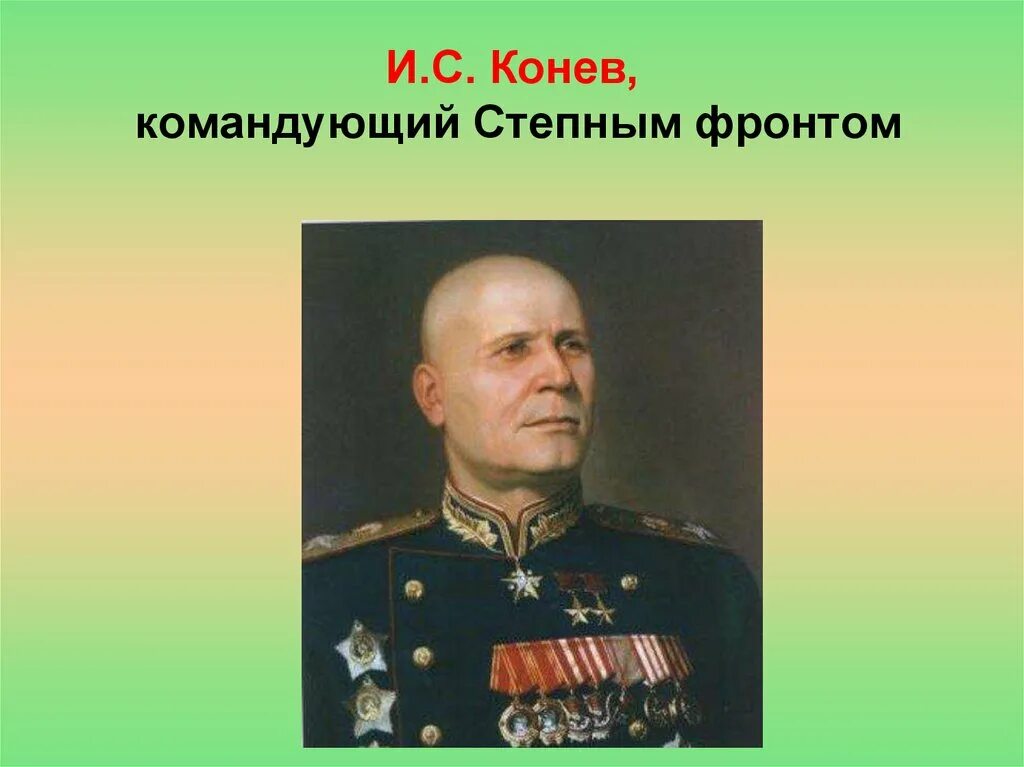 И.С. Конев,
командующий Степным фронтом